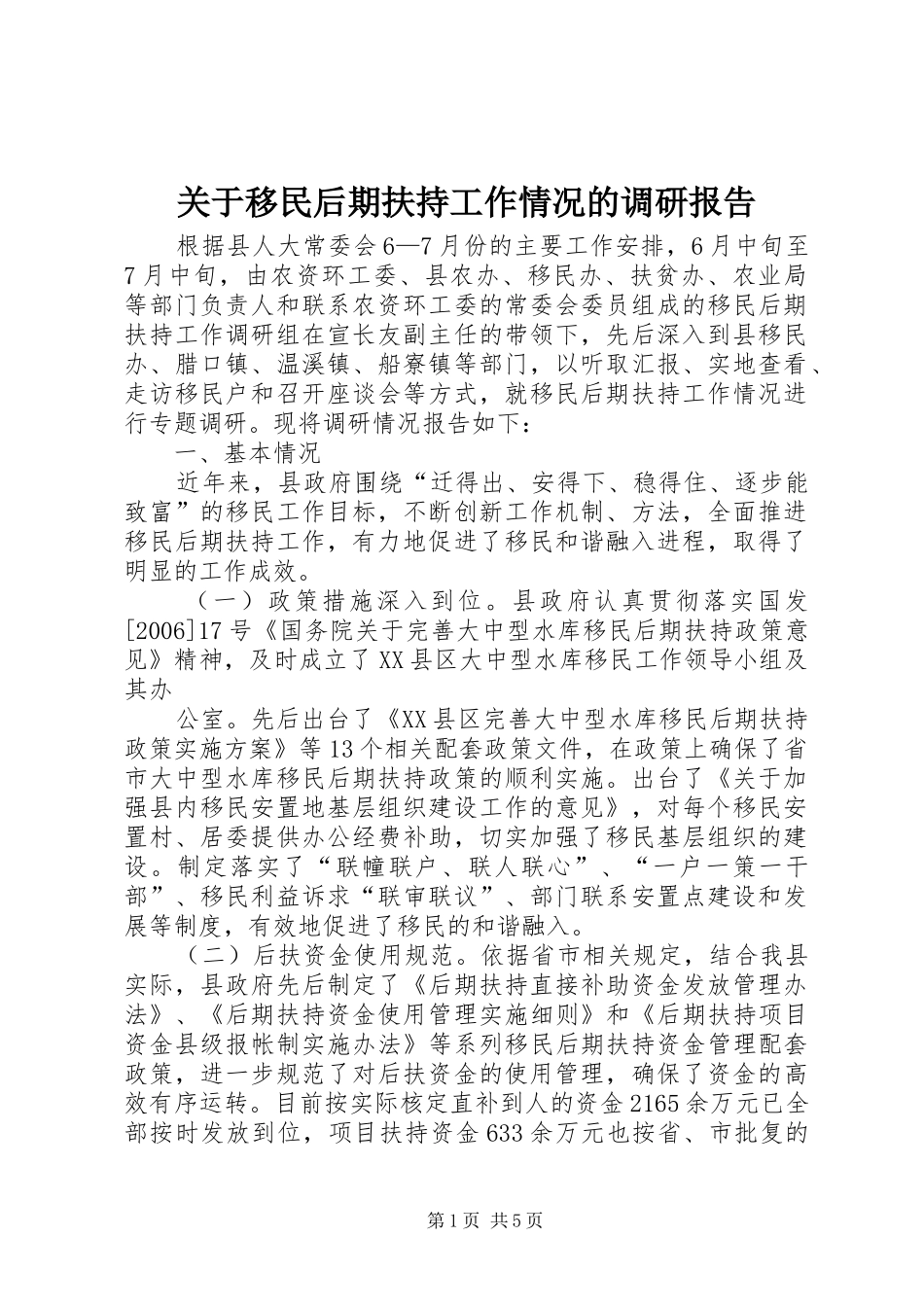 关于移民后期扶持工作情况的调研报告

根据县人大常委会6—7月份的主要工作安排，6月中旬至7月中旬，由农资环工委、县农办、移民办、扶贫办、农业局等部门负责人和联系农资环工委的常委会委员组成的移民后期扶持工作调研组在宣长友副主任的带领下，先后深入到县移民办、腊口镇、温溪镇、船寮镇等部门，以听取汇报、实地查看、走访移民户和召开座谈会等方式，就移民后期扶持工作情况进行专题调研。现将调研情况报告如下：

一、基本情况

近年来，县政府围绕“迁得出、安得下、稳得住、逐步能致富”的移民工作目标，不断创新工作机制、方法，全面推进移民后期扶持工作，有力地促进了移民和谐融入进程，取得了明显的工作成效。

（一）政策措施深入到位。县政府认真贯彻落实国发[2006]17号《国务院关于完善大中型水库移民后期扶持政策意见》精神，及时成立了XX县区大中型水库移民工作领导小组及其办

公室。先后出台了《XX县区完善大中型水库移民后期扶持政策实施方案》等13个相关配套政策文件，在政策上确保了省市大中型水库移民后期扶持政策的顺利实施。出台了《关于加强县内移民安置地基层组织建设工作的意见》，对每个移民安置村、居委提供办公经费补助，切实加强了移民基层组织的建设。制定落实了“联幢联户、联人联心”、“一户一策一干部”、移民利益诉求“联审联议”、部门联系安置点建设和发展等制度，有效地促进了移民的和谐融入。

（二）后扶资金使用规范。依据省市相关规定，结合我县实际，县政府先后制定了《后期扶持直接补助资金发放管理办法》、《后期扶持资金使用管理实施细则》和《后期扶持项目资金县级报帐制实施办法》等系列移民后期扶持资金管理配套政策，进一步规范了对后扶资金的使用管理，确保了资金的高效有序运转。目前按实际核定直补到人的资金2165余万元已全部按时发放到位，项目扶持资金633余万元也按省、市批复的

第1页 共5页